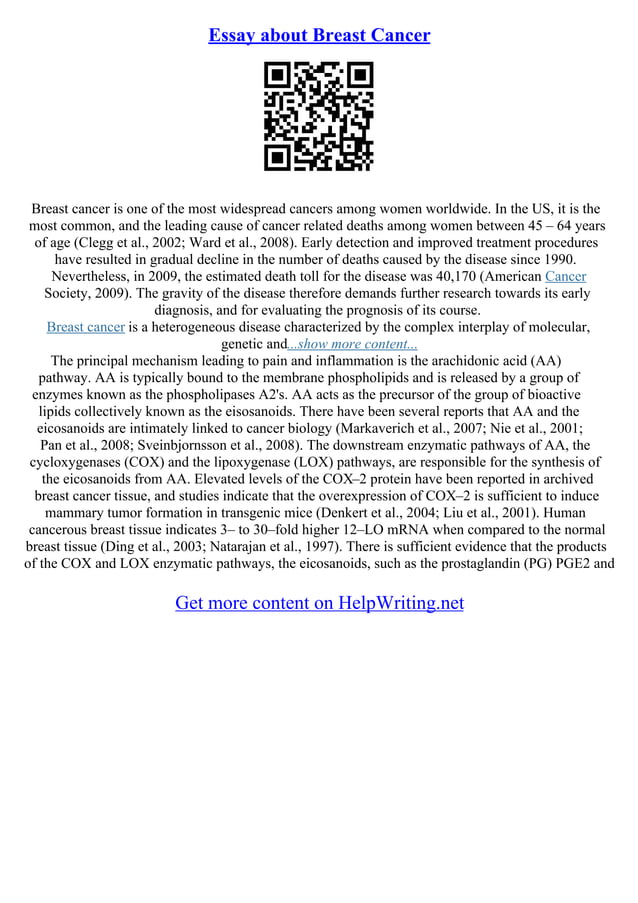 Essay about Breast Cancer

Breast cancer is one of the most widespread cancers among women worldwide. In the US, it is the most common, and the leading cause of cancer related deaths among women between 45 – 64 years of age (Clegg et al., 2002; Ward et al., 2008). Early detection and improved treatment procedures have resulted in gradual decline in the number of deaths caused by the disease since 1990. Nevertheless, in 2009, the estimated death toll for the disease was 40,170 (American Cancer Society, 2009). The gravity of the disease therefore demands further research towards its early diagnosis, and for evaluating the prognosis of its course.

Breast cancer is a heterogeneous disease characterized by the complex interplay of molecular, genetic and...show more content...

The principal mechanism leading to pain and inflammation is the arachidonic acid (AA) pathway. AA is typically bound to the membrane phospholipids and is released by a group of enzymes known as the phospholipases A2's. AA acts as the precursor of the group of bioactive lipids collectively known as the eisosanoids. There have been several reports that AA and the eicosanoids are intimately linked to cancer biology (Markaverich et al., 2007; Nie et al., 2001; Pan et al., 2008; Sveinbjornsson et al., 2008). The downstream enzymatic pathways of AA, the cycloxygenases (COX) and the lipoxygenase (LOX) pathways, are responsible for the synthesis of the eicosanoids from AA. Elevated levels of the COX–2 protein have been reported in archived breast cancer tissue, and studies indicate that the overexpression of COX–2 is sufficient to induce mammary tumor formation in transgenic mice (Denkert et al., 2004; Liu et al., 2001). Human cancerous breast tissue indicates 3– to 30–fold higher 12–LO mRNA when compared to the normal breast tissue (Ding et al., 2003; Natarajan et al., 1997). There is sufficient evidence that the products of the COX and LOX enzymatic pathways, the eicosanoids, such as the prostaglandin (PG) PGE2 and

Get more content on HelpWriting.net